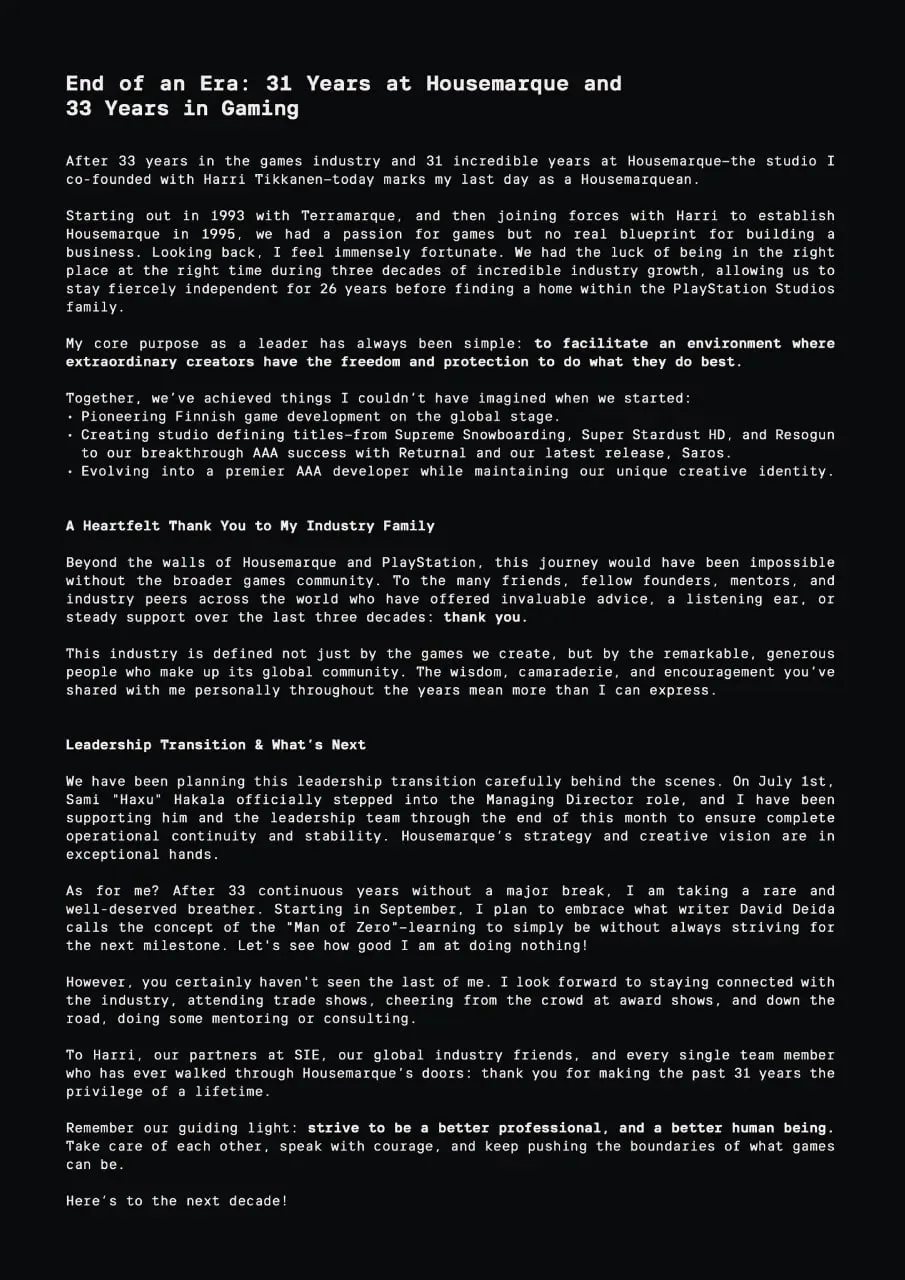 End of an Era: 31 Years at Housemarque and 33 Years in Gaming

After 33 years in the games industry and 31 incredible years at Housemarque—the studio I co-founded with Harri Tikkanen—today marks my last day as a Housemarquean.

Starting out in 1993 with Terramarque, and then joining forces with Harri to establish Housemarque in 1995, we had a passion for games but no real blueprint for building a business. Looking back, I feel immensely fortunate. We had the luck of being in the right place at the right time during three decades of incredible industry growth, allowing us to stay fiercely independent for 26 years before finding a home within the PlayStation Studios family.

My core purpose as a leader has always been simple: to facilitate an environment where extraordinary creators have the freedom and protection to do what they do best.

Together, we've achieved things I couldn't have imagined when we started:
• Pioneering Finnish game development on the global stage.
• Creating studio defining titles—from Supreme Snowboarding, Super Stardust HD, and Resogun to our breakthrough AAA success with Returnal and our latest release, Saros.
• Evolving into a premier AAA developer while maintaining our unique creative identity.

A Heartfelt Thank You to My Industry Family

Beyond the walls of Housemarque and PlayStation, this journey would have been impossible without the broader games community. To the many friends, fellow founders, mentors, and industry peers across the world who have offered invaluable advice, a listening ear, or steady support over the last three decades: thank you.

This industry is defined not just by the games we create, but by the remarkable, generous people who make up its global community. The wisdom, camaraderie, and encouragement you've shared with me personally throughout the years mean more than I can express.

Leadership Transition & What's Next

We have been planning this leadership transition carefully behind the scenes. On July 1st, Sami "Haxu" Hakala officially stepped into the Managing Director role, and I have been supporting him and the leadership team through the end of this month to ensure complete operational continuity and stability. Housemarque's strategy and creative vision are in exceptional hands.

As for me? After 33 continuous years without a major break, I am taking a rare and well-deserved breather. Starting in September, I plan to embrace what writer David Deida calls the concept of the "Man of Zero"—learning to simply be without always striving for the next milestone. Let's see how good I am at doing nothing!

However, you certainly haven't seen the last of me. I look forward to staying connected with the industry, attending trade shows, cheering from the crowd at award shows, and down the road, doing some mentoring or consulting.

To Harri, our partners at SIE, our global industry friends, and every single team member who has ever walked through Housemarque's doors: thank you for making the past 31 years the privilege of a lifetime.

Remember our guiding light: strive to be a better professional, and a better human being. Take care of each other, speak with courage, and keep pushing the boundaries of what games can be.

Here's to the next decade!